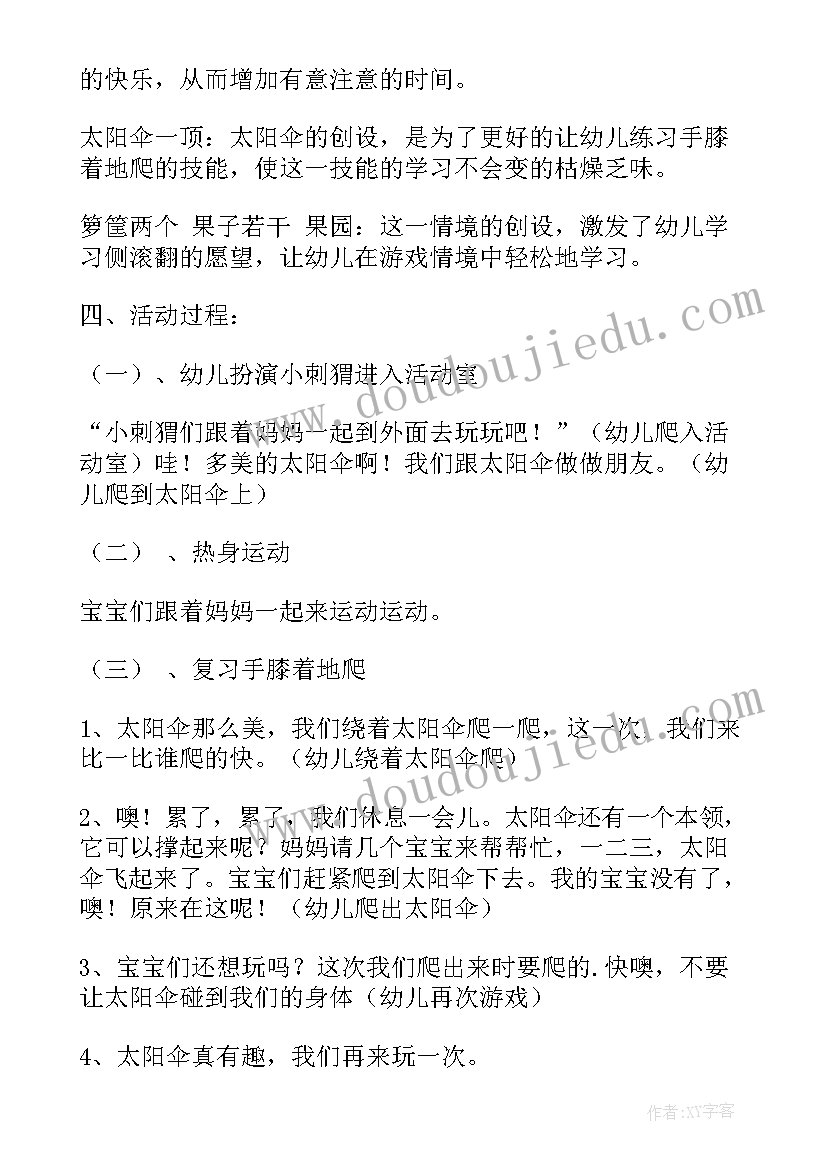 的快乐，从而增加有意注意的时间。

太阳伞一顶：太阳伞的创设，是为了更好的让幼儿练习手膝着地爬的技能，使这一技能的学习不会变的枯燥乏味。

箩筐两个 果子若干 果园：这一情境的创设，激发了幼儿学习侧滚翻的愿望，让幼儿在游戏情境中轻松地学习。

四、活动过程：

（一）、幼儿扮演小刺猬进入活动室

“小刺猬们跟着妈妈一起到外面去玩玩吧！”（幼儿爬入活动室）哇！多美的太阳伞啊！我们跟太阳伞做做朋友。（幼儿爬到太阳伞上）

（二）、热身运动

宝宝们跟着妈妈一起来运动运动。

（三）、复习手膝着地爬

1、太阳伞那么美，我们绕着太阳伞爬一爬，这一次，我们来比一比谁爬的快。（幼儿绕着太阳伞爬）

2、噢！累了，累了，我们休息一会儿。太阳伞还有一个本领，它可以撑起来呢？妈妈请几个宝宝来帮帮忙，一二三，太阳伞飞起来了。宝宝们赶紧爬到太阳伞下去。我的宝宝没有了，噢！原来在这呢！（幼儿爬出太阳伞）

3、宝宝们还想玩吗？这次我们爬出来时要爬的.快噢，不要让太阳伞碰到我们的身体（幼儿再次游戏）

4、太阳伞真有趣，我们再来玩一次。

www.doudoujiedu.com
www.doudoujiedu.com

作者:XY字客